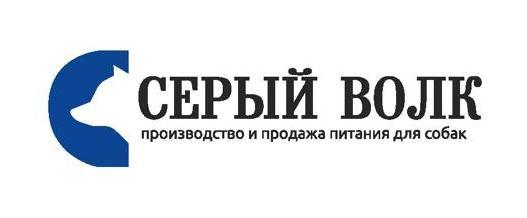 СЕРЫЙ ВОЛК
производство и продажа питания для собак